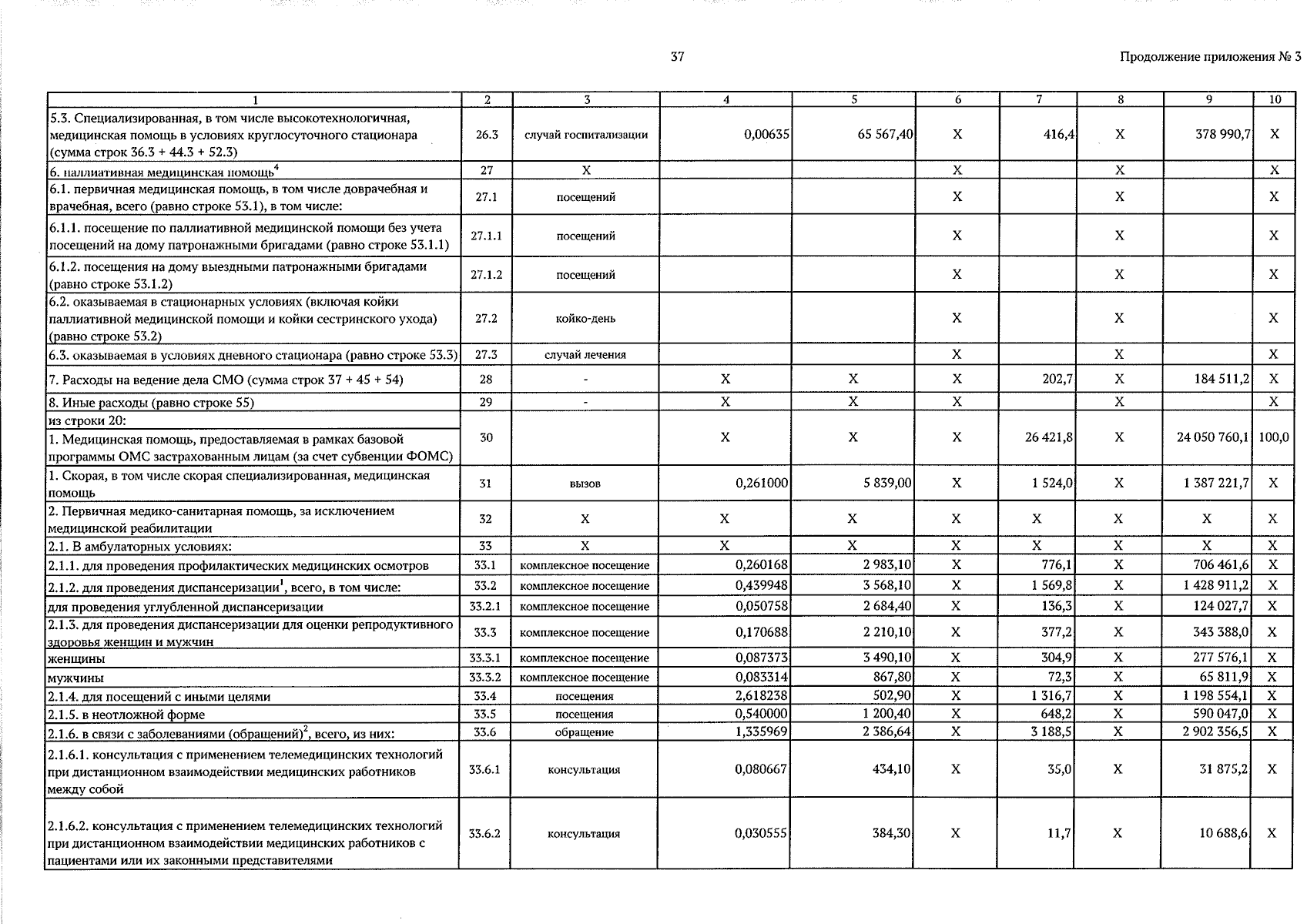 37

Продолжение приложения № 3

| 1 | 2 | 3 | 4 | 5 | 6 | 7 | 8 | 9 | 10 |
|---|---|---|---|---|---|---|---|---|---|
| 5.3. Специализированная, в том числе высокотехнологичная, медицинская помощь в условиях круглосуточного стационара (сумма строк 36.3 + 44.3 + 52.3) | 26.3 | случай госпитализации | 0,00635 | 65 567,40 | X | 416,4 | X | 378 990,7 | X |
| 6. паллиативная медицинская помощь$^{4}$ | 27 | X |  |  | X |  | X |  | X |
| 6.1. первичная медицинская помощь, в том числе доврачебная и врачебная, всего (равно строке 53.1), в том числе: | 27.1 | посещений |  |  | X |  | X |  | X |
| 6.1.1. посещение по паллиативной медицинской помощи без учета посещений на дому патронажными бригадами (равно строке 53.1.1) | 27.1.1 | посещений |  |  | X |  | X |  | X |
| 6.1.2. посещения на дому выездными патронажными бригадами (равно строке 53.1.2) | 27.1.2 | посещений |  |  | X |  | X |  | X |
| 6.2. оказываемая в стационарных условиях (включая койки паллиативной медицинской помощи и койки сестринского ухода) (равно строке 53.2) | 27.2 | койко-день |  |  | X |  | X |  | X |
| 6.3. оказываемая в условиях дневного стационара (равно строке 53.3) | 27.3 | случай лечения |  |  | X |  | X |  | X |
| 7. Расходы на ведение дела СМО (сумма строк 37 + 45 + 54) | 28 | - | X | X | X | 202,7 | X | 184 511,2 | X |
| 8. Иные расходы (равно строке 55) | 29 | - | X | X | X |  | X |  | X |
| из строки 20: 1. Медицинская помощь, предоставляемая в рамках базовой программы ОМС застрахованным лицам (за счет субвенции ФОМС) | 30 |  | X | X | X | 26 421,8 | X | 24 050 760,1 | 100,0 |
| 1. Скорая, в том числе скорая специализированная, медицинская помощь | 31 | вызов | 0,261000 | 5 839,00 | X | 1 524,0 | X | 1 387 221,7 | X |
| 2. Первичная медико-санитарная помощь, за исключением медицинской реабилитации | 32 | X | X | X | X | X | X | X | X |
| 2.1. В амбулаторных условиях: | 33 | X | X | X | X | X | X | X | X |
| 2.1.1. для проведения профилактических медицинских осмотров | 33.1 | комплексное посещение | 0,260168 | 2 983,10 | X | 776,1 | X | 706 461,6 | X |
| 2.1.2. для проведения диспансеризации$^{1}$, всего, в том числе: | 33.2 | комплексное посещение | 0,439948 | 3 568,10 | X | 1 569,8 | X | 1 428 911,2 | X |
| для проведения углубленной диспансеризации | 33.2.1 | комплексное посещение | 0,050758 | 2 684,40 | X | 136,3 | X | 124 027,7 | X |
| 2.1.3. для проведения диспансеризации для оценки репродуктивного здоровья женщин и мужчин | 33.3 | комплексное посещение | 0,170688 | 2 210,10 | X | 377,2 | X | 343 388,0 | X |
| женщины | 33.3.1 | комплексное посещение | 0,087373 | 3 490,10 | X | 304,9 | X | 277 576,1 | X |
| мужчины | 33.3.2 | комплексное посещение | 0,083314 | 867,80 | X | 72,3 | X | 65 811,9 | X |
| 2.1.4. для посещений с иными целями | 33.4 | посещения | 2,618238 | 502,90 | X | 1 316,7 | X | 1 198 554,1 | X |
| 2.1.5. в неотложной форме | 33.5 | посещения | 0,540000 | 1 200,40 | X | 648,2 | X | 590 047,0 | X |
| 2.1.6. в связи с заболеваниями (обращений)$^{2}$, всего, из них: | 33.6 | обращение | 1,335969 | 2 386,64 | X | 3 188,5 | X | 2 902 356,5 | X |
| 2.1.6.1. консультация с применением телемедицинских технологий при дистанционном взаимодействии медицинских работников между собой | 33.6.1 | консультация | 0,080667 | 434,10 | X | 35,0 | X | 31 875,2 | X |
| 2.1.6.2. консультация с применением телемедицинских технологий при дистанционном взаимодействии медицинских работников с пациентами или их законными представителями | 33.6.2 | консультация | 0,030555 | 384,30 | X | 11,7 | X | 10 688,6 | X |